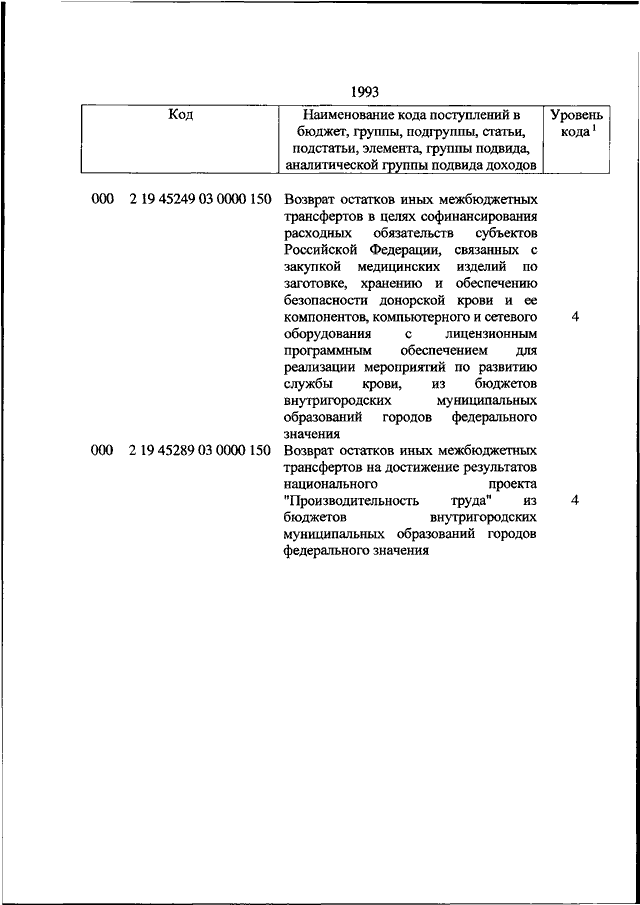 1993

| Код | Наименование кода поступлений в бюджет, группы, подгруппы, статьи, подстатьи, элемента, группы подвида, аналитической группы подвида доходов | Уровень кода $^1$ |
|---|---|---|
| 000 2 19 45249 03 0000 150 | Возврат остатков иных межбюджетных трансфертов в целях софинансирования расходных обязательств субъектов Российской Федерации, связанных с закупкой медицинских изделий по заготовке, хранению и обеспечению безопасности донорской крови и ее компонентов, компьютерного и сетевого оборудования с лицензионным программным обеспечением для реализации мероприятий по развитию службы крови, из бюджетов внутригородских муниципальных образований городов федерального значения | 4 |
| 000 2 19 45289 03 0000 150 | Возврат остатков иных межбюджетных трансфертов на достижение результатов национального проекта "Производительность труда" из бюджетов внутригородских муниципальных образований городов федерального значения | 4 |